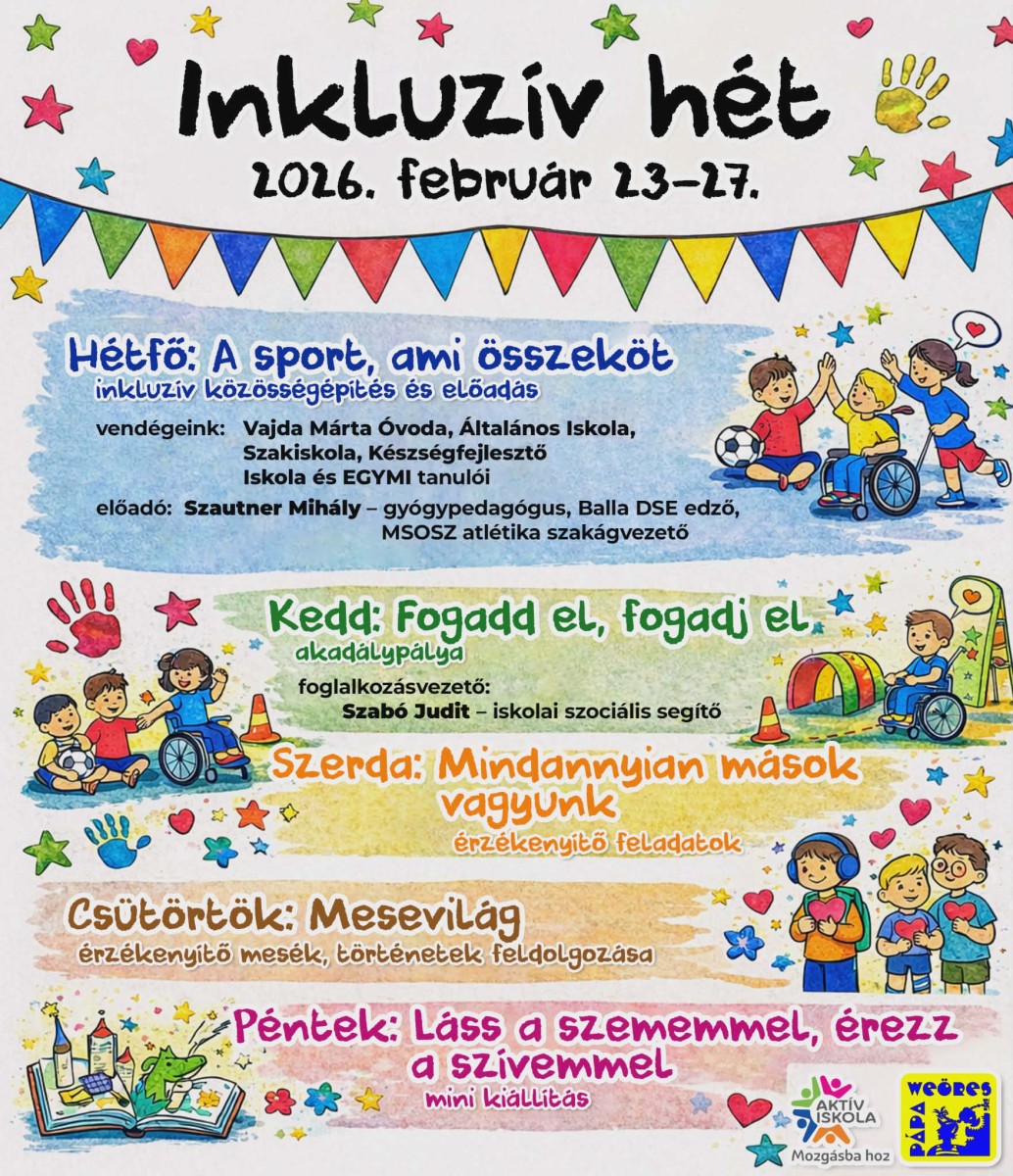 Inkluzív hét
2026. február 23-27.

Hétfő: A sport, ami összeköt
inkluzív közösségépítés és előadás

vendégeink: Vajda Márta Óvoda, Általános Iskola, Szakiskola, Készségfejlesztő Iskola és EGYMI tanulói

előadó: Szautner Mihály – gyógypedagógus, Balla DSE edző, MSOSZ atlétika szakágvezető

Kedd: Fogadd el, fogadj el
akadálypálya

foglalkozásvezető:
Szabó Judit – iskolai szociális segítő

Szerda: Mindannyian mások vagyunk
érzékenyítő feladatok

Csütörtök: Mesevilág
érzékenyítő mesék, történetek feldolgozása

Péntek: Láss a szememmel, érezz a szívemmel
mini kiállítás

AKTÍV ISKOLA
Mozgásba hoz

WEÖRES
PÁPA